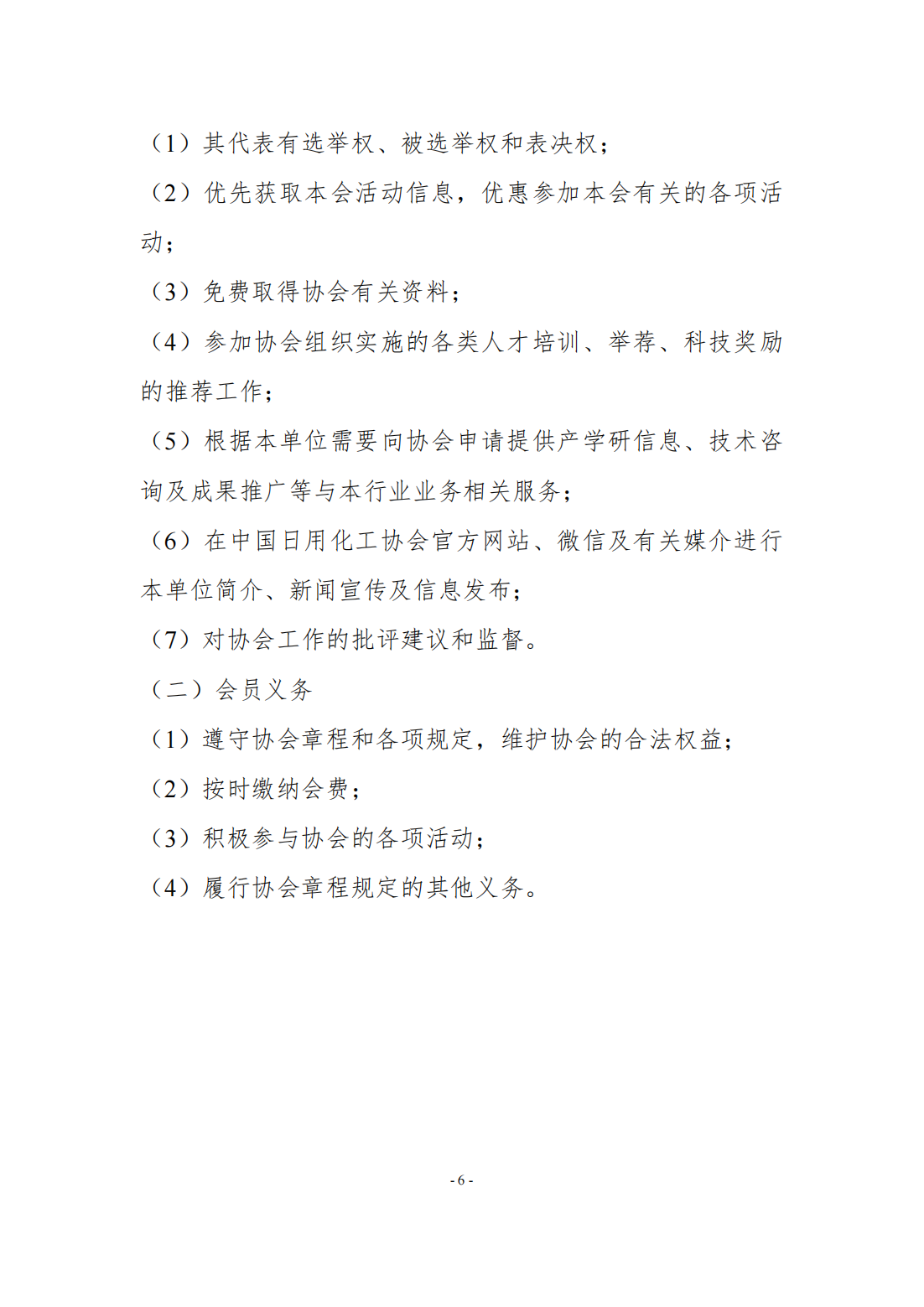 （1）其代表有选举权、被选举权和表决权；

（2）优先获取本会活动信息，优惠参加本会有关的各项活动；

（3）免费取得协会有关资料；

（4）参加协会组织实施的各类人才培训、举荐、科技奖励的推荐工作；

（5）根据本单位需要向协会申请提供产学研信息、技术咨询及成果推广等与本行业业务相关服务；

（6）在中国日用化工协会官方网站、微信及有关媒介进行本单位简介、新闻宣传及信息发布；

（7）对协会工作的批评建议和监督。

（二）会员义务

（1）遵守协会章程和各项规定，维护协会的合法权益；

（2）按时缴纳会费；

（3）积极参与协会的各项活动；

（4）履行协会章程规定的其他义务。

- 6 -